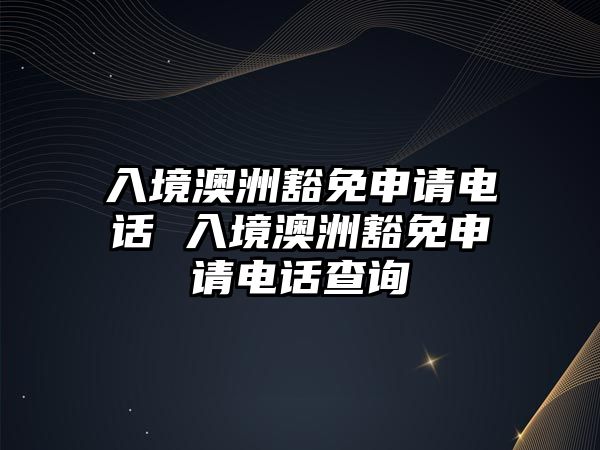 入境澳洲豁免申请电话 入境澳洲豁免申请电话查询